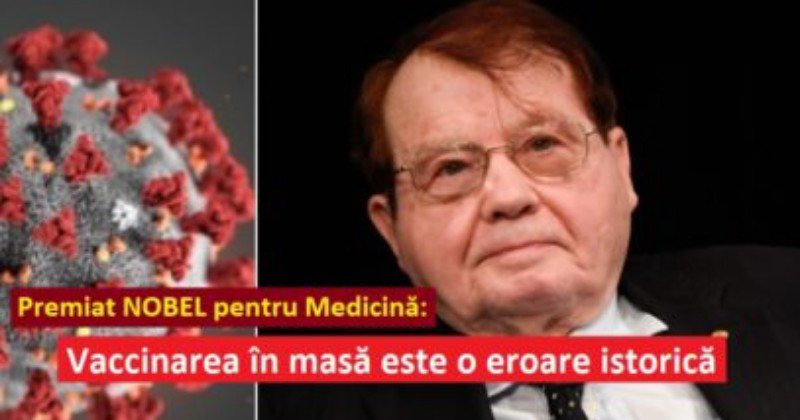 Premiat NOBEL pentru Medicină:

Vaccinarea în masă este o eroare istorică